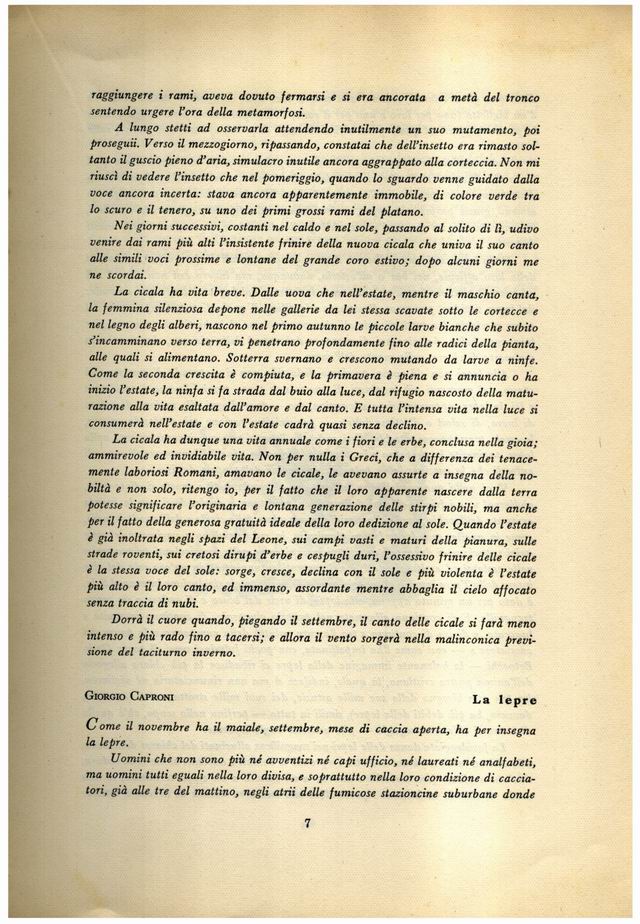 raggiungere i rami, aveva dovuto fermarsi e si era ancorata a metà del tronco sentendo urgere l'ora della metamorfosi.

A lungo stetti ad osservarla attendendo inutilmente un suo mutamento, poi proseguii. Verso il mezzogiorno, ripassando, constatai che dell'insetto era rimasto soltanto il guscio pieno d'aria, simulacro inutile ancora aggrappato alla corteccia. Non mi riuscì di vedere l'insetto che nel pomeriggio, quando lo sguardo venne guidato dalla voce ancora incerta: stava ancora apparentemente immobile, di colore verde tra lo scuro e il tenero, su uno dei primi grossi rami del platano.

Nei giorni successivi, costanti nel caldo e nel sole, passando al solito di lì, udivo venire dai rami più alti l'insistente frinire della nuova cicala che univa il suo canto alle simili voci prossime e lontane del grande coro estivo; dopo alcuni giorni me ne scordai.

La cicala ha vita breve. Dalle uova che nell'estate, mentre il maschio canta, la femmina silenziosa depone nelle gallerie da lei stessa scavate sotto le cortecce e nel legno degli alberi, nascono nel primo autunno le piccole larve bianche che subito s'incamminano verso terra, vi penetrano profondamente fino alle radici della pianta, alle quali si alimentano. Sotterra svernano e crescono mutando da larve a ninfe. Come la seconda crescita è compiuta, e la primavera è piena e si annuncia o ha inizio l'estate, la ninfa si fa strada dal buio alla luce, dal rifugio nascosto della maturazione alla vita esaltata dall'amore e dal canto. E tutta l'intensa vita nella luce si consumerà nell'estate e con l'estate cadrà quasi senza declino.

La cicala ha dunque una vita annuale come i fiori e le erbe, conclusa nella gioia; ammirevole ed invidiabile vita. Non per nulla i Greci, che a differenza dei tenacemente laboriosi Romani, amavano le cicale, le avevano assurte a insegna della nobiltà e non solo, ritengo io, per il fatto che il loro apparente nascere dalla terra potesse significare l'originaria e lontana generazione delle stirpi nobili, ma anche per il fatto della generosa gratuità ideale della loro dedizione al sole. Quando l'estate è già inoltrata negli spazi del Leone, sui campi vasti e maturi della pianura, sulle strade roventi, sui cretosi dirupi d'erbe e cespugli duri, l'ossessivo frinire delle cicale è la stessa voce del sole: sorge, cresce, declina con il sole e più violenta è l'estate più alto è il loro canto, ed immenso, assordante mentre abbaglia il cielo affocato senza traccia di nubi.

Dorrà il cuore quando, piegando il settembre, il canto delle cicale si farà meno intenso e più rado fino a tacersi; e allora il vento sorgerà nella malinconica previsione del taciturno inverno.

GIORGIO CAPRONI

La lepre

Come il novembre ha il maiale, settembre, mese di caccia aperta, ha per insegna la lepre.

Uomini che non sono più né avventizi né capi ufficio, né laureati né analfabeti, ma uomini tutti eguali nella loro divisa, e soprattutto nella loro condizione di cacciatori, già alle tre del mattino, negli atrii delle fumicose stazioncine suburbane donde

7